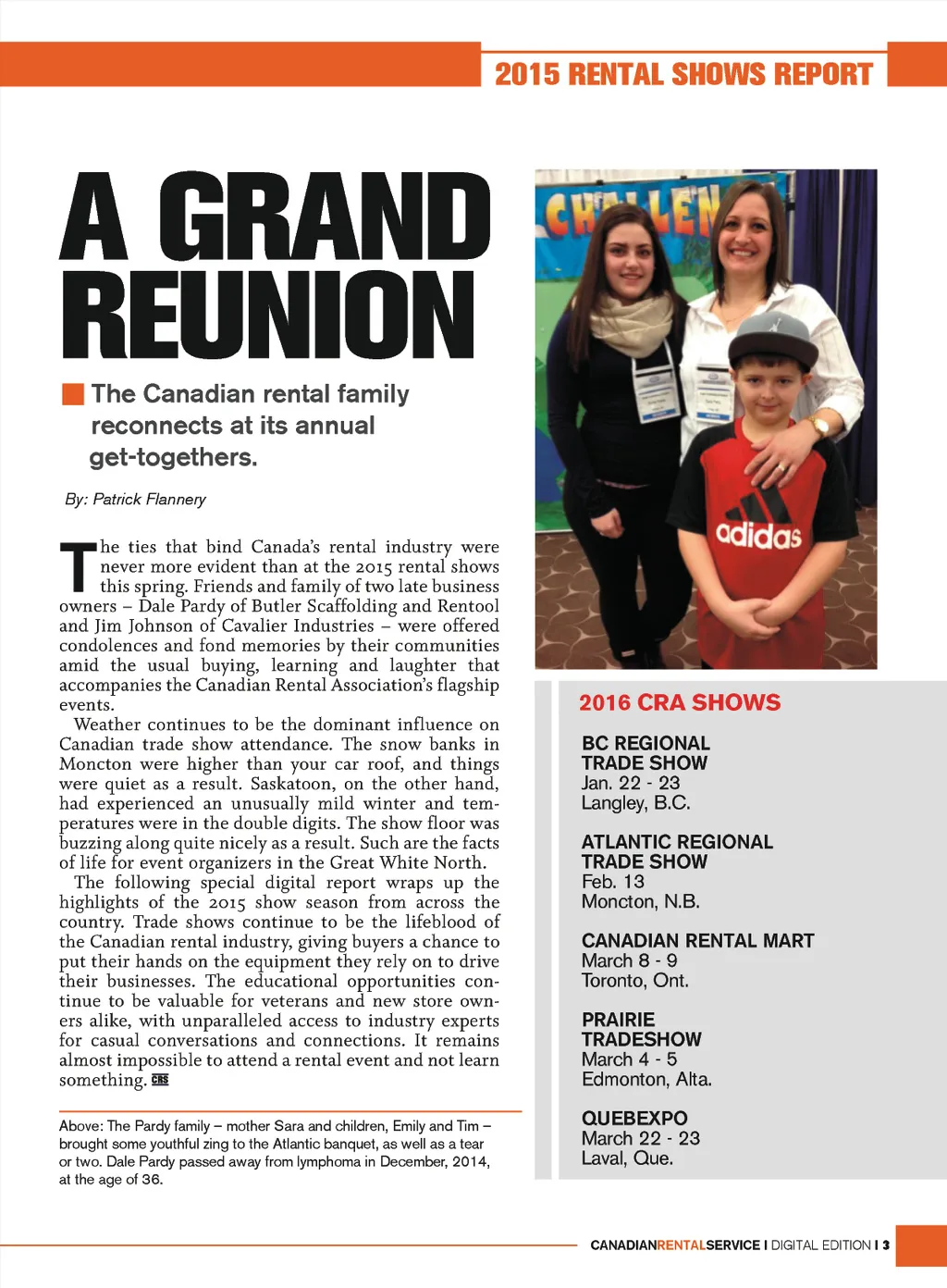 2015 RENTAL SHOWS REPORT

A GRAND REUNION

The Canadian rental family reconnects at its annual get-togethers.

By: Patrick Flannery

The ties that bind Canada's rental industry were never more evident than at the 2015 rental shows this spring. Friends and family of two late business owners – Dale Pardy of Butler Scaffolding and Rentool and Jim Johnson of Cavalier Industries – were offered condolences and fond memories by their communities amid the usual buying, learning and laughter that accompanies the Canadian Rental Association's flagship events.

Weather continues to be the dominant influence on Canadian trade show attendance. The snow banks in Moncton were higher than your car roof, and things were quiet as a result. Saskatoon, on the other hand, had experienced an unusually mild winter and temperatures were in the double digits. The show floor was buzzing along quite nicely as a result. Such are the facts of life for event organizers in the Great White North.

The following special digital report wraps up the highlights of the 2015 show season from across the country. Trade shows continue to be the lifeblood of the Canadian rental industry, giving buyers a chance to put their hands on the equipment they rely on to drive their businesses. The educational opportunities continue to be valuable for veterans and new store owners alike, with unparalleled access to industry experts for casual conversations and connections. It remains almost impossible to attend a rental event and not learn something. CRS

Above: The Pardy family – mother Sara and children, Emily and Tim – brought some youthful zing to the Atlantic banquet, as well as a tear or two. Dale Pardy passed away from lymphoma in December, 2014, at the age of 36.

CHALLEN

adidas

2016 CRA SHOWS

BC REGIONAL TRADE SHOW
Jan. 22 - 23
Langley, B.C.

ATLANTIC REGIONAL TRADE SHOW
Feb. 13
Moncton, N.B.

CANADIAN RENTAL MART
March 8 - 9
Toronto, Ont.

PRAIRIE TRADESHOW
March 4 - 5
Edmonton, Alta.

QUEBEXPO
March 22 - 23
Laval, Que.

CANADIANRENTALSERVICE I DIGITAL EDITION I 3